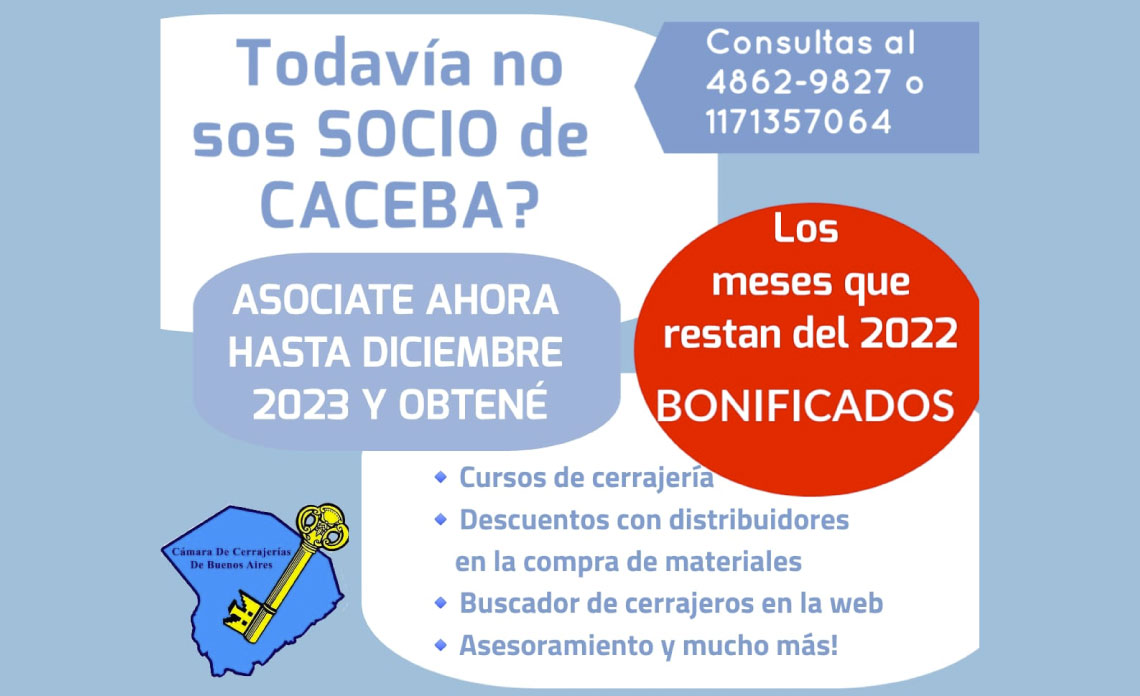 Todavía no sos SOCIO de CACEBA?

Consultas al
4862-9827 o
1171357064

ASOCIATE AHORA
HASTA DICIEMBRE
2023 Y OBTENÉ

Los
meses que
restan del 2022
BONIFICADOS

• Cursos de cerrajería
• Descuentos con distribuidores en la compra de materiales
• Buscador de cerrajeros en la web
• Asesoramiento y mucho más!

Cámara De Cerrajerías
De Buenos Aires